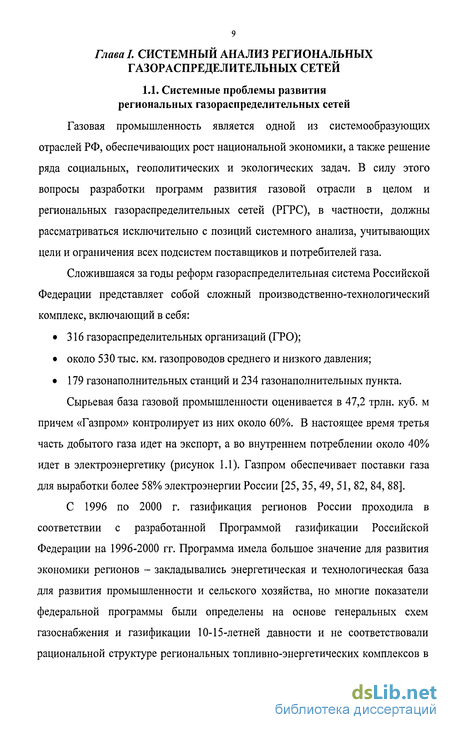 9

Глава I. СИСТЕМНЫЙ АНАЛИЗ РЕГИОНАЛЬНЫХ ГАЗОРАСПРЕДЕЛИТЕЛЬНЫХ СЕТЕЙ

1.1. Системные проблемы развития региональных газораспределительных сетей

Газовая промышленность является одной из системообразующих отраслей РФ, обеспечивающих рост национальной экономики, а также решение ряда социальных, геополитических и экологических задач. В силу этого вопросы разработки программ развития газовой отрасли в целом и региональных газораспределительных сетей (РГРС), в частности, должны рассматриваться исключительно с позиций системного анализа, учитывающих цели и ограничения всех подсистем поставщиков и потребителей газа.

Сложившаяся за годы реформ газораспределительная система Российской Федерации представляет собой сложный производственно-технологический комплекс, включающий в себя:

• 316 газораспределительных организаций (ГРО);
• около 530 тыс. км. газопроводов среднего и низкого давления;
• 179 газонаполнительных станций и 234 газонаполнительных пункта.

Сырьевая база газовой промышленности оценивается в 47,2 трлн. куб. м причем «Газпром» контролирует из них около 60%. В настоящее время третья часть добытого газа идет на экспорт, а во внутреннем потреблении около 40% идет в электроэнергетику (рисунок 1.1). Газпром обеспечивает поставки газа для выработки более 58% электроэнергии России [25, 35, 49, 51, 82, 84, 88].

С 1996 по 2000 г. газификация регионов России проходила в соответствии с разработанной Программой газификации Российской Федерации на 1996-2000 гг. Программа имела большое значение для развития экономики регионов – закладывались энергетическая и технологическая база для развития промышленности и сельского хозяйства, но многие показатели федеральной программы были определены на основе генеральных схем газоснабжения и газификации 10-15-летней давности и не соответствовали рациональной структуре региональных топливно-энергетических комплексов в

dsLib.net
библиотека диссертаций